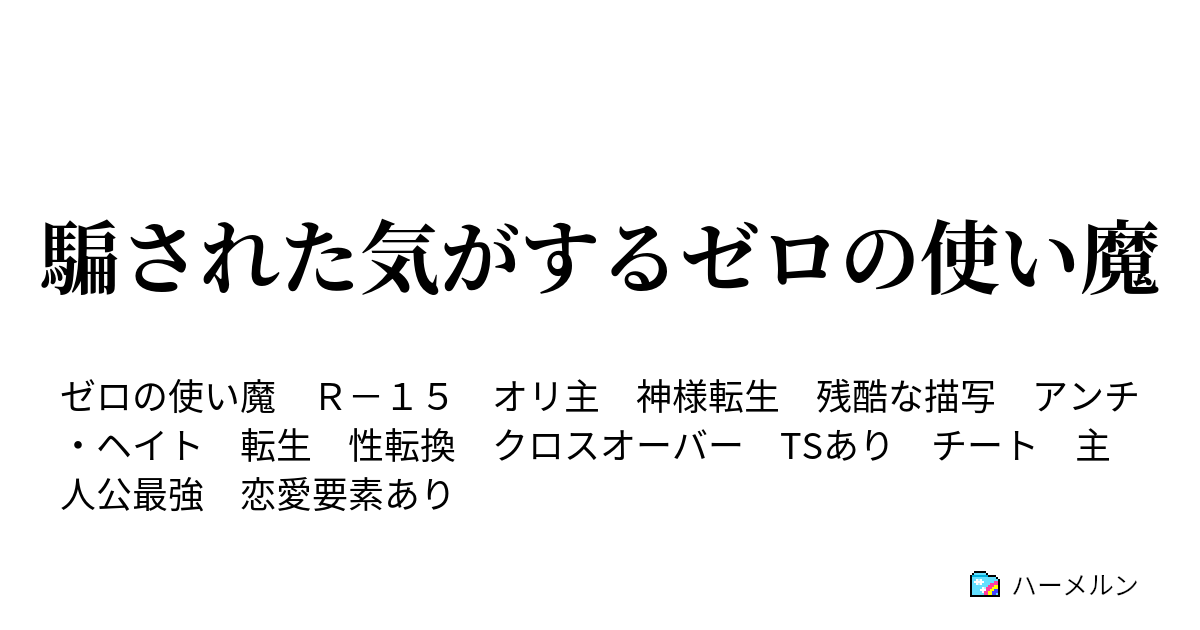 騙された気がするゼロの使い魔

ゼロの使い魔　Ｒ－１５　オリ主　神様転生　残酷な描写　アンチ・ヘイト　転生　性転換　クロスオーバー　TSあり　チート　主人公最強　恋愛要素あり

ハーメルン